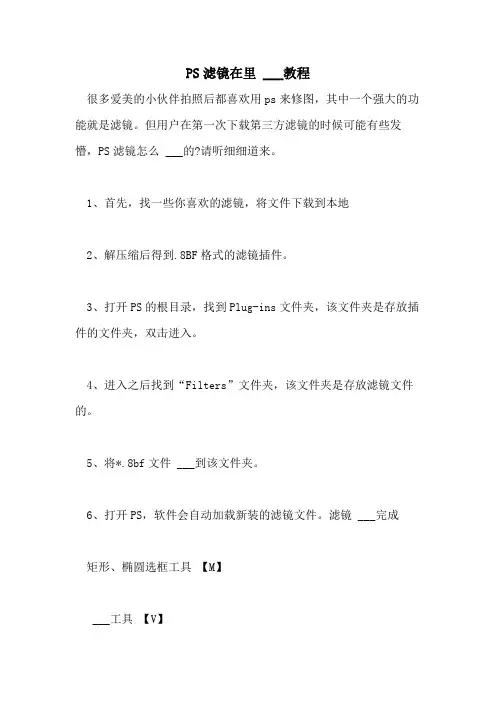 PS滤镜在里 ___教程

很多爱美的小伙伴拍照后都喜欢用ps来修图，其中一个强大的功能就是滤镜。但用户在第一次下载第三方滤镜的时候可能有些发懵，PS滤镜怎么 ___的?请听细细道来。

1、首先，找一些你喜欢的滤镜，将文件下载到本地

2、解压缩后得到.8BF格式的滤镜插件。

3、打开PS的根目录，找到Plug-ins文件夹，该文件夹是存放插件的文件夹，双击进入。

4、进入之后找到“Filters”文件夹，该文件夹是存放滤镜文件的。

5、将*.8bf文件 ___到该文件夹。

6、打开PS，软件会自动加载新装的滤镜文件。滤镜 ___完成

矩形、椭圆选框工具 【M】

___工具 【V】